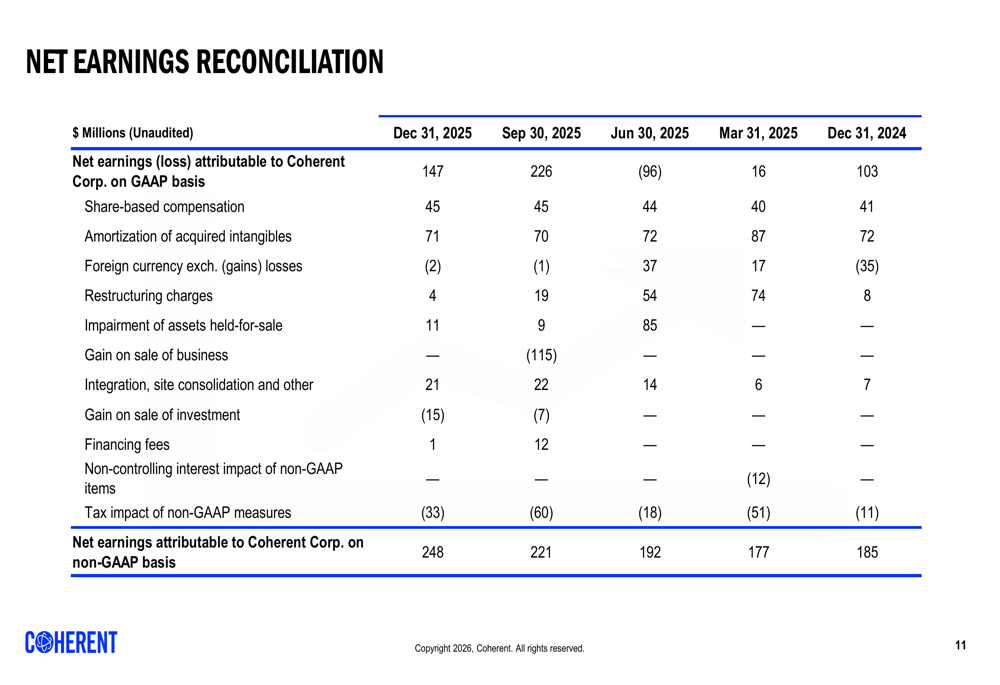 NET EARNINGS RECONCILIATION

| $ Millions (Unaudited) | Dec 31, 2025 | Sep 30, 2025 | Jun 30, 2025 | Mar 31, 2025 | Dec 31, 2024 |
|---|---|---|---|---|---|
| Net earnings (loss) attributable to Coherent Corp. on GAAP basis | 147 | 226 | (96) | 16 | 103 |
| Share-based compensation | 45 | 45 | 44 | 40 | 41 |
| Amortization of acquired intangibles | 71 | 70 | 72 | 87 | 72 |
| Foreign currency exch. (gains) losses | (2) | (1) | 37 | 17 | (35) |
| Restructuring charges | 4 | 19 | 54 | 74 | 8 |
| Impairment of assets held-for-sale | 11 | 9 | 85 | — | — |
| Gain on sale of business | — | (115) | — | — | — |
| Integration, site consolidation and other | 21 | 22 | 14 | 6 | 7 |
| Gain on sale of investment | (15) | (7) | — | — | — |
| Financing fees | 1 | 12 | — | — | — |
| Non-controlling interest impact of non-GAAP items | — | — | — | (12) | — |
| Tax impact of non-GAAP measures | (33) | (60) | (18) | (51) | (11) |
| Net earnings attributable to Coherent Corp. on non-GAAP basis | 248 | 221 | 192 | 177 | 185 |

COHERENT

Copyright 2026, Coherent. All rights reserved.

11